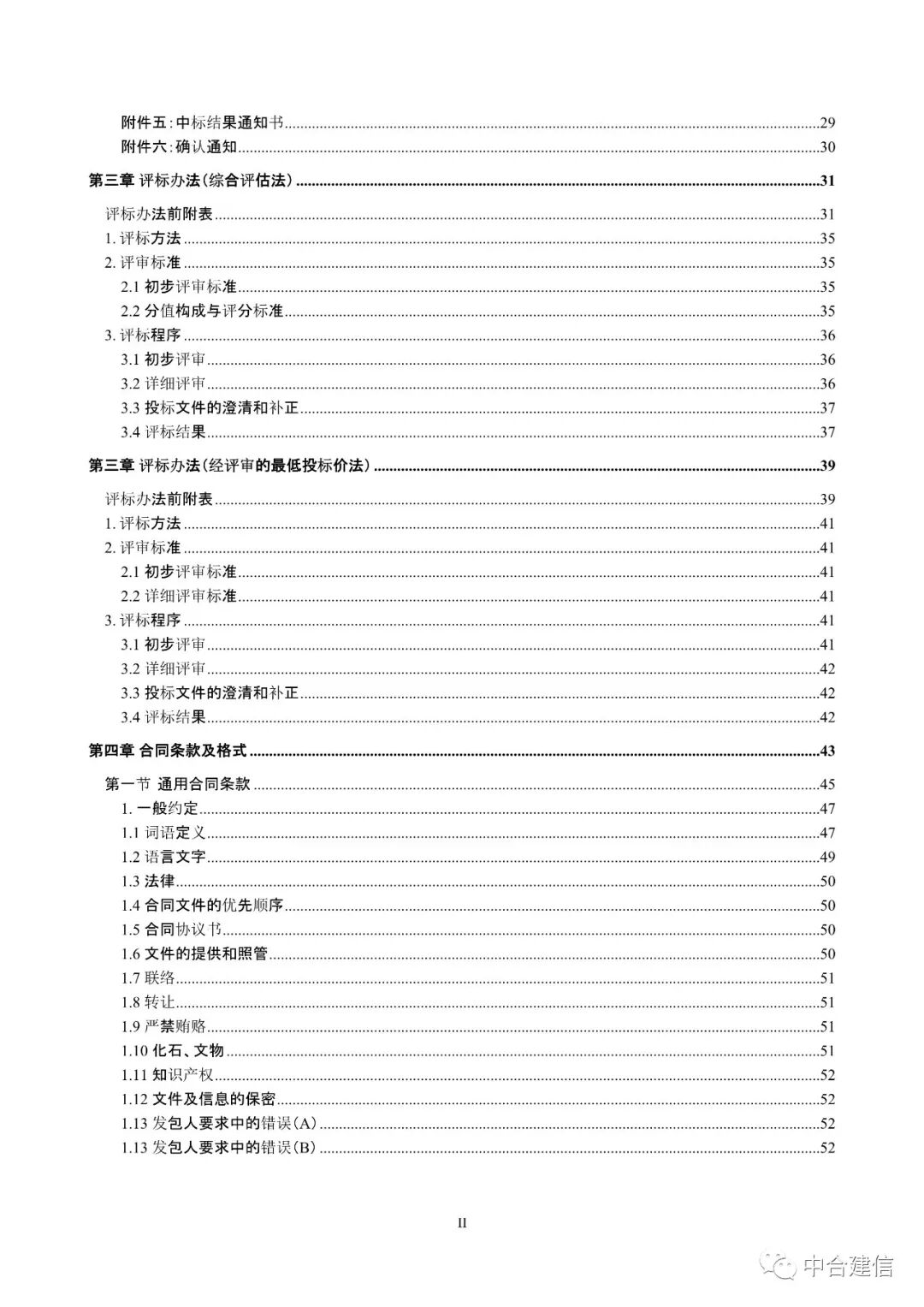 附件五：中标结果通知书......29
附件六：确认通知......30
第三章 评标办法（综合评估法）......31
评标办法前附表......31
1. 评标方法......35
2. 评审标准......35
2.1 初步评审标准......35
2.2 分值构成与评分标准......35
3. 评标程序......36
3.1 初步评审......36
3.2 详细评审......36
3.3 投标文件的澄清和补正......37
3.4 评标结果......37
第三章 评标办法（经评审的最低投标价法）......39
评标办法前附表......39
1. 评标方法......41
2. 评审标准......41
2.1 初步评审标准......41
2.2 详细评审标准......41
3. 评标程序......41
3.1 初步评审......41
3.2 详细评审......42
3.3 投标文件的澄清和补正......42
3.4 评标结果......42
第四章 合同条款及格式......43
第一节 通用合同条款......45
1. 一般约定......47
1.1 词语定义......47
1.2 语言文字......49
1.3 法律......50
1.4 合同文件的优先顺序......50
1.5 合同协议书......50
1.6 文件的提供和照管......50
1.7 联络......51
1.8 转让......51
1.9 严禁贿赂......51
1.10 化石、文物......51
1.11 知识产权......52
1.12 文件及信息的保密......52
1.13 发包人要求中的错误（A）......52
1.13 发包人要求中的错误（B）......52

II

中合建信